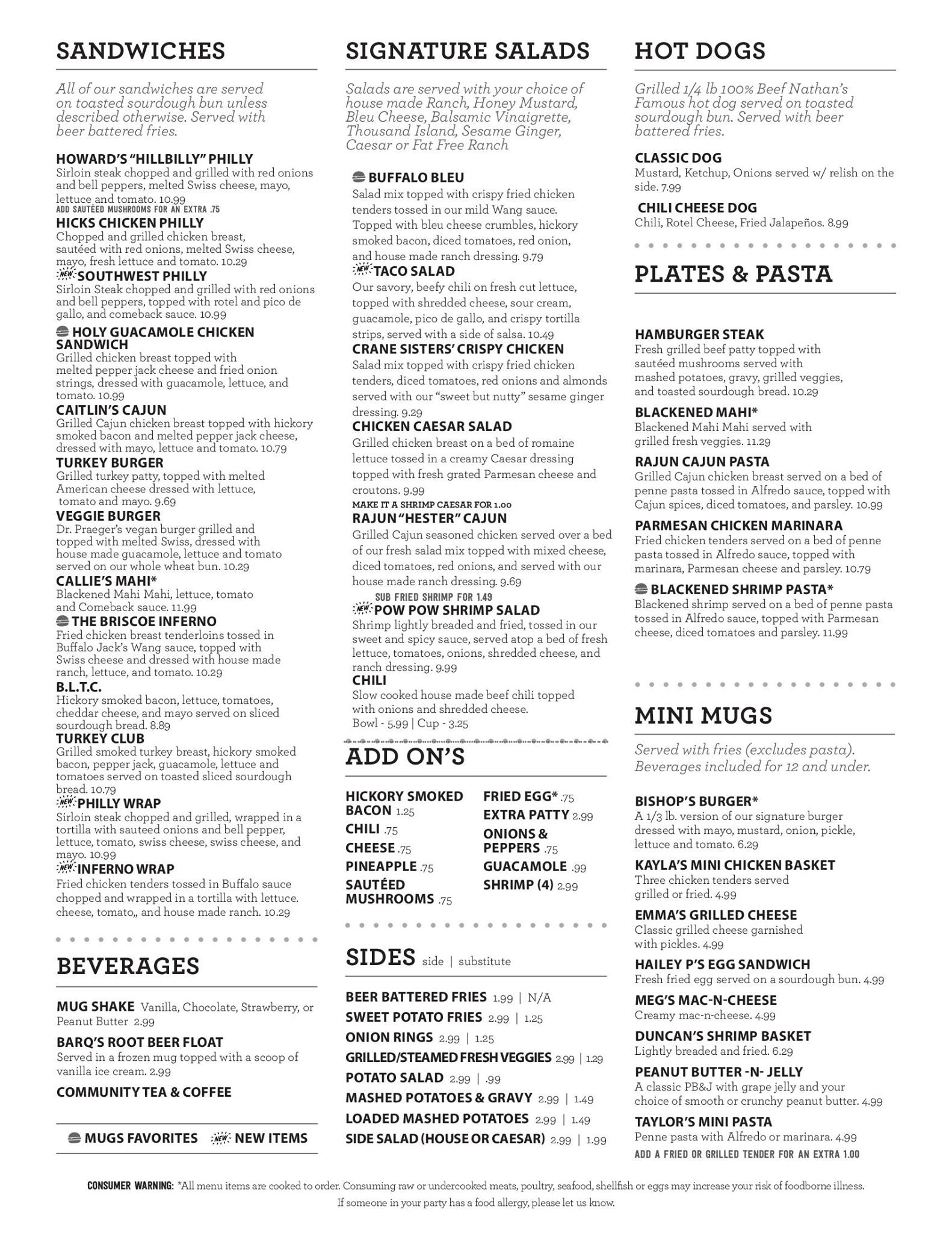 SANDWICHES

All of our sandwiches are served on toasted sourdough bun unless described otherwise. Served with beer battered fries.

HOWARD'S "HILLBILLY" PHILLY
Sirloin steak chopped and grilled with red onions and bell peppers, melted Swiss cheese, mayo, lettuce and tomato. 10.99
ADD SAUTÉED MUSHROOMS FOR AN EXTRA .75

HICKS CHICKEN PHILLY
Chopped and grilled chicken breast, sautéed with red onions, melted Swiss cheese, mayo, fresh lettuce and tomato. 10.29

NEW SOUTHWEST PHILLY
Sirloin Steak chopped and grilled with red onions and bell peppers, topped with rotel and pico de gallo, and comeback sauce. 10.99

HOLY GUACAMOLE CHICKEN SANDWICH
Grilled chicken breast topped with melted pepper jack cheese and fried onion strings, dressed with guacamole, lettuce, and tomato. 10.99

CAITLIN'S CAJUN
Grilled Cajun chicken breast topped with hickory smoked bacon and melted pepper jack cheese, dressed with mayo, lettuce and tomato. 10.79

TURKEY BURGER
Grilled turkey patty, topped with melted American cheese dressed with lettuce, tomato and mayo. 9.69

VEGGIE BURGER
Dr. Praeger's vegan burger grilled and topped with melted Swiss, dressed with house made guacamole, lettuce and tomato served on our whole wheat bun. 10.29

CALLIE'S MAHI*
Blackened Mahi Mahi, lettuce, tomato and Comeback sauce. 11.99

THE BRISCOE INFERNO
Fried chicken breast tenderloins tossed in Buffalo Jack's Wang sauce, topped with Swiss cheese and dressed with house made ranch, lettuce, and tomato. 10.29

B.L.T.C.
Hickory smoked bacon, lettuce, tomatoes, cheddar cheese, and mayo served on sliced sourdough bread. 8.89

TURKEY CLUB
Grilled smoked turkey breast, hickory smoked bacon, pepper jack, guacamole, lettuce and tomatoes served on toasted sliced sourdough bread. 10.79

NEW PHILLY WRAP
Sirloin steak chopped and grilled, wrapped in a tortilla with sauteed onions and bell pepper, lettuce, tomato, swiss cheese, swiss cheese, and mayo. 10.99

NEW INFERNO WRAP
Fried chicken tenders tossed in Buffalo sauce chopped and wrapped in a tortilla with lettuce. cheese, tomato,, and house made ranch. 10.29

BEVERAGES

MUG SHAKE Vanilla, Chocolate, Strawberry, or Peanut Butter 2.99

BARQ'S ROOT BEER FLOAT
Served in a frozen mug topped with a scoop of vanilla ice cream. 2.99

COMMUNITY TEA & COFFEE

MUGS FAVORITES NEW NEW ITEMS

SIGNATURE SALADS

Salads are served with your choice of house made Ranch, Honey Mustard, Bleu Cheese, Balsamic Vinaigrette, Thousand Island, Sesame Ginger, Caesar or Fat Free Ranch

BUFFALO BLEU
Salad mix topped with crispy fried chicken tenders tossed in our mild Wang sauce. Topped with bleu cheese crumbles, hickory smoked bacon, diced tomatoes, red onion, and house made ranch dressing. 9.79

NEW TACO SALAD
Our savory, beefy chili on fresh cut lettuce, topped with shredded cheese, sour cream, guacamole, pico de gallo, and crispy tortilla strips, served with a side of salsa. 10.49

CRANE SISTERS' CRISPY CHICKEN
Salad mix topped with crispy fried chicken tenders, diced tomatoes, red onions and almonds served with our "sweet but nutty" sesame ginger dressing. 9.29

CHICKEN CAESAR SALAD
Grilled chicken breast on a bed of romaine lettuce tossed in a creamy Caesar dressing topped with fresh grated Parmesan cheese and croutons. 9.99
MAKE IT A SHRIMP CAESAR FOR 1.00

RAJUN "HESTER" CAJUN
Grilled Cajun seasoned chicken served over a bed of our fresh salad mix topped with mixed cheese, diced tomatoes, red onions, and served with our house made ranch dressing. 9.69
SUB FRIED SHRIMP FOR 1.49

NEW POW POW SHRIMP SALAD
Shrimp lightly breaded and fried, tossed in our sweet and spicy sauce, served atop a bed of fresh lettuce, tomatoes, onions, shredded cheese, and ranch dressing. 9.99

CHILI
Slow cooked house made beef chili topped with onions and shredded cheese.
Bowl - 5.99 | Cup - 3.25

ADD ON'S

HICKORY SMOKED BACON 1.25
CHILI .75
CHEESE .75
PINEAPPLE .75
SAUTÉED MUSHROOMS .75
FRIED EGG* .75
EXTRA PATTY 2.99
ONIONS & PEPPERS .75
GUACAMOLE .99
SHRIMP (4) 2.99

SIDES side | substitute

BEER BATTERED FRIES 1.99 | N/A
SWEET POTATO FRIES 2.99 | 1.25
ONION RINGS 2.99 | 1.25
GRILLED/STEAMED FRESH VEGGIES 2.99 | 1.29
POTATO SALAD 2.99 | .99
MASHED POTATOES & GRAVY 2.99 | 1.49
LOADED MASHED POTATOES 2.99 | 1.49
SIDE SALAD (HOUSE OR CAESAR) 2.99 | 1.99

HOT DOGS

Grilled 1/4 lb 100% Beef Nathan's Famous hot dog served on toasted sourdough bun. Served with beer battered fries.

CLASSIC DOG
Mustard, Ketchup, Onions served w/ relish on the side. 7.99

CHILI CHEESE DOG
Chili, Rotel Cheese, Fried Jalapeños. 8.99

PLATES & PASTA

HAMBURGER STEAK
Fresh grilled beef patty topped with sautéed mushrooms served with mashed potatoes, gravy, grilled veggies, and toasted sourdough bread. 10.29

BLACKENED MAHI*
Blackened Mahi Mahi served with grilled fresh veggies. 11.29

RAJUN CAJUN PASTA
Grilled Cajun chicken breast served on a bed of penne pasta tossed in Alfredo sauce, topped with Cajun spices, diced tomatoes, and parsley. 10.99

PARMESAN CHICKEN MARINARA
Fried chicken tenders served on a bed of penne pasta tossed in Alfredo sauce, topped with marinara, Parmesan cheese and parsley. 10.79

BLACKENED SHRIMP PASTA*
Blackened shrimp served on a bed of penne pasta tossed in Alfredo sauce, topped with Parmesan cheese, diced tomatoes and parsley. 11.99

MINI MUGS

Served with fries (excludes pasta). Beverages included for 12 and under.

BISHOP'S BURGER*
A 1/3 lb. version of our signature burger dressed with mayo, mustard, onion, pickle, lettuce and tomato. 6.29

KAYLA'S MINI CHICKEN BASKET
Three chicken tenders served grilled or fried. 4.99

EMMA'S GRILLED CHEESE
Classic grilled cheese garnished with pickles. 4.99

HAILEY P'S EGG SANDWICH
Fresh fried egg served on a sourdough bun. 4.99

MEG'S MAC-N-CHEESE
Creamy mac-n-cheese. 4.99

DUNCAN'S SHRIMP BASKET
Lightly breaded and fried. 6.29

PEANUT BUTTER -N- JELLY
A classic PB&J with grape jelly and your choice of smooth or crunchy peanut butter. 4.99

TAYLOR'S MINI PASTA
Penne pasta with Alfredo or marinara. 4.99
ADD A FRIED OR GRILLED TENDER FOR AN EXTRA 1.00

CONSUMER WARNING: *All menu items are cooked to order. Consuming raw or undercooked meats, poultry, seafood, shellfish or eggs may increase your risk of foodborne illness. If someone in your party has a food allergy, please let us know.